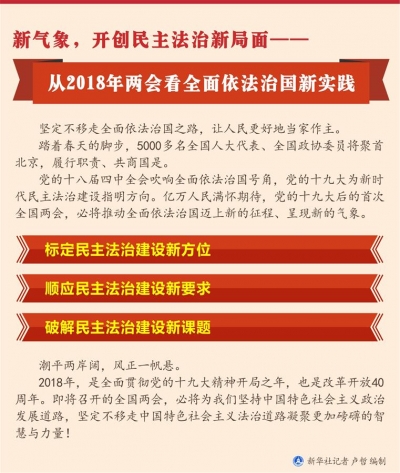 新气象，开创民主法治新局面——

从2018年两会看全面依法治国新实践

坚定不移走全面依法治国之路，让人民更好地当家作主。

踏着春天的脚步，5000多名全国人大代表、全国政协委员将聚首北京，履行职责、共商国是。

党的十八届四中全会吹响全面依法治国号角，党的十九大为新时代民主法治建设指明方向。亿万人民满怀期待，党的十九大后的首次全国两会，必将推动全面依法治国迈上新的征程、呈现新的气象。

标定民主法治建设新方位

顺应民主法治建设新要求

破解民主法治建设新课题

潮平两岸阔，风正一帆悬。

2018年，是全面贯彻党的十九大精神开局之年，也是改革开放40周年。即将召开的全国两会，必将为我们坚持中国特色社会主义政治发展道路，坚定不移走中国特色社会主义法治道路凝聚更加磅礴的智慧与力量！

新华社记者 卢哲 编制